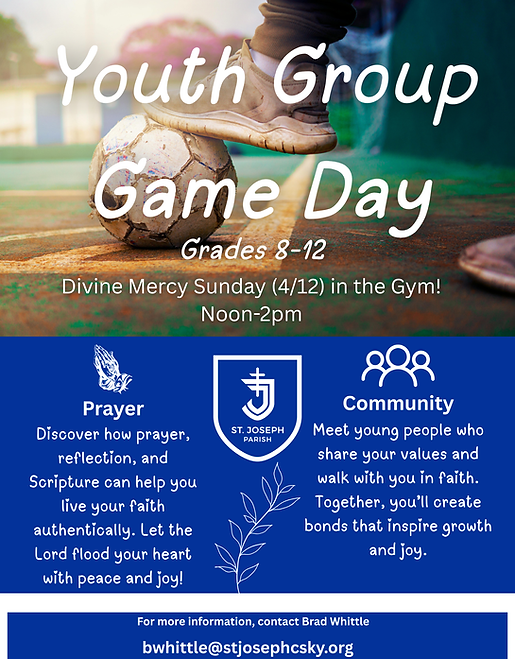 Youth Group Game Day

Grades 8-12

Divine Mercy Sunday (4/12) in the Gym!
Noon-2pm

Prayer

Discover how prayer, reflection, and Scripture can help you live your faith authentically. Let the Lord flood your heart with peace and joy!

ST. JOSEPH PARISH

Community

Meet young people who share your values and walk with you in faith. Together, you'll create bonds that inspire growth and joy.

For more information, contact Brad Whittle

bwhittle@stjosephcsky.org